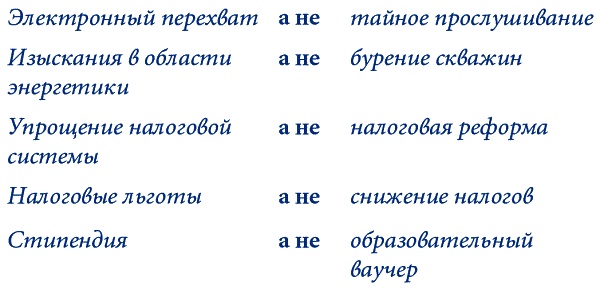 | | | |
|---|---|---|
| Электронный перехват | а не | тайное прослушивание |
| Изыскания в области энергетики | а не | бурение скважин |
| Упрощение налоговой системы | а не | налоговая реформа |
| Налоговые льготы | а не | снижение налогов |
| Стипендия | а не | образовательный ваучер |